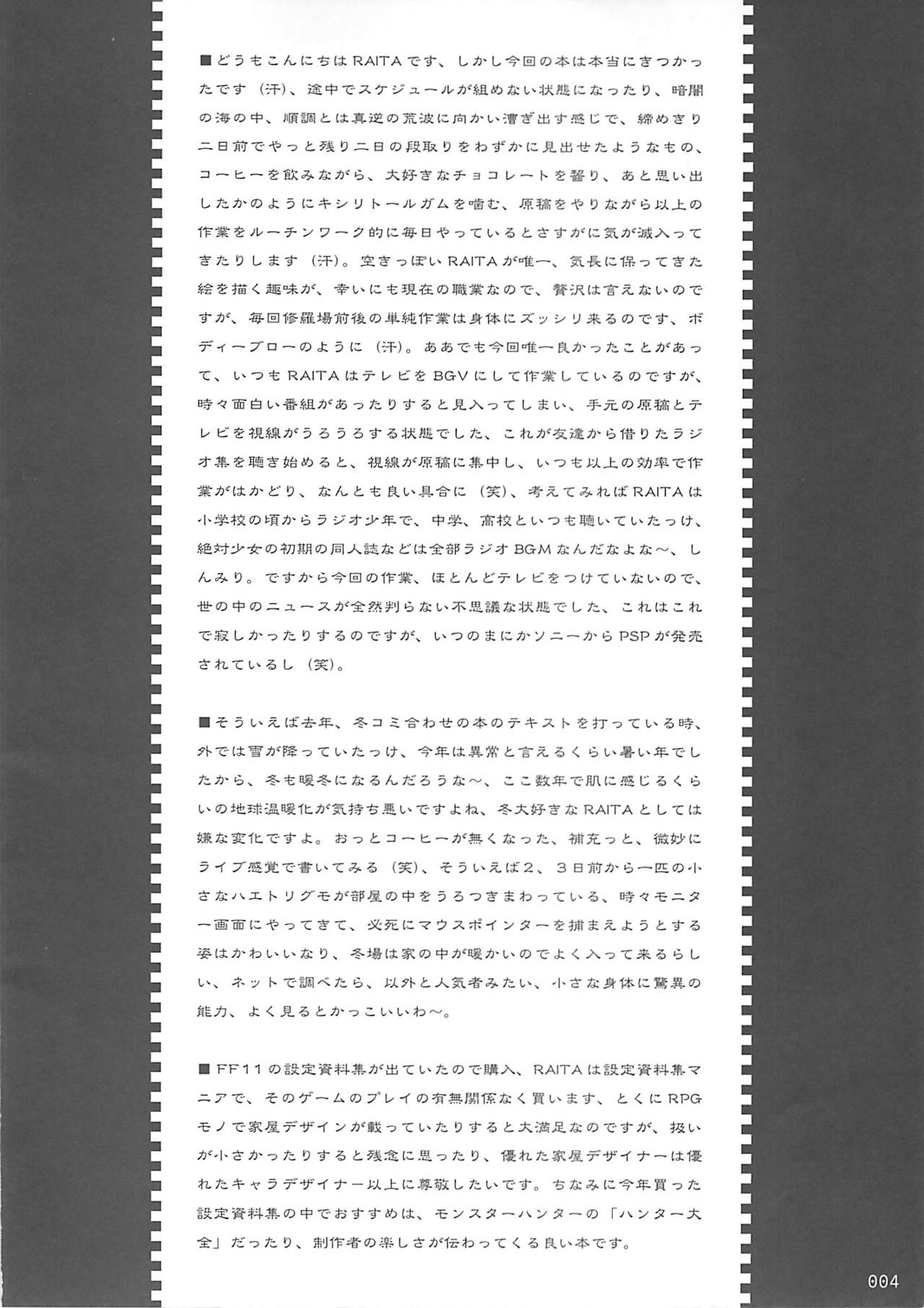 ■どうもこんにちはRAITAです、しかし今回の本は本当にきつかったです（汗）、途中でスケジュールが組めない状態になったり、暗闇の海の中、順調とは真逆の荒波に向かい漕ぎ出す感じで、締めきり二日前でやっと残り二日の段取りをわずかに見出せたようなもの、コーヒーを飲みながら、大好きなチョコレートを齧り、あと思い出したかのようにキシリトールガムを噛む、原稿をやりながら以上の作業をルーチンワーク的に毎日やっているとさすがに気が滅入ってきたりします（汗）。空きっぽいRAITAが唯一、気長に保ってきた絵を描く趣味が、幸いにも現在の職業なので、贅沢は言えないのですが、毎回修羅場前後の単純作業は身体にズッシリ来るのです、ボディーブローのように（汗）。ああでも今回唯一良かったことがあって、いつもRAITAはテレビをBGVにして作業しているのですが、時々面白い番組があったりすると見入ってしまい、手元の原稿とテレビを視線がうろうろする状態でした、これが友達から借りたラジオ集を聴き始めると、視線が原稿に集中し、いつも以上の効率で作業がはかどり、なんとも良い具合に（笑）、考えてみればRAITAは小学校の頃からラジオ少年で、中学、高校といつも聴いていたっけ、絶対少女の初期の同人誌などは全部ラジオBGMなんだなよな～、しんみり。ですから今回の作業、ほとんどテレビをつけていないので、世の中のニュースが全然判らない不思議な状態でした、これはこれで寂しかったりするのですが、いつのまにかソニーからPSPが発売されているし（笑）。

■そういえば去年、冬コミ合わせの本のテキストを打っている時、外では雪が降っていたっけ、今年は異常と言えるくらい暑い年でしたから、冬も暖冬になるんだろうな～、ここ数年で肌に感じるくらいの地球温暖化が気持ち悪いですよね、冬大好きなRAITAとしては嫌な変化ですよ。おっとコーヒーが無くなった、補充っと、微妙にライブ感覚で書いてみる（笑）、そういえば2、3日前から一匹の小さなハエトリグモが部屋の中をうろつきまわっている、時々モニター画面にやってきて、必死にマウスポインターを捕まえようとする姿はかわいいなり、冬場は家の中が暖かいのでよく入って来るらしい、ネットで調べたら、以外と人気者みたい、小さな身体に驚異の能力、よく見るとかっこいいわ～。

■FF11の設定資料集が出ていたので購入、RAITAは設定資料集マニアで、そのゲームのプレイの有無関係なく買います、とくにRPGモノで家屋デザインが載っていたりすると大満足なのですが、扱いが小さかったりすると残念に思ったり、優れた家屋デザイナーは優れたキャラデザイナー以上に尊敬したいです。ちなみに今年買った設定資料集の中でおすすめは、モンスターハンターの「ハンター大全」だったり、制作者の楽しさが伝わってくる良い本です。

004